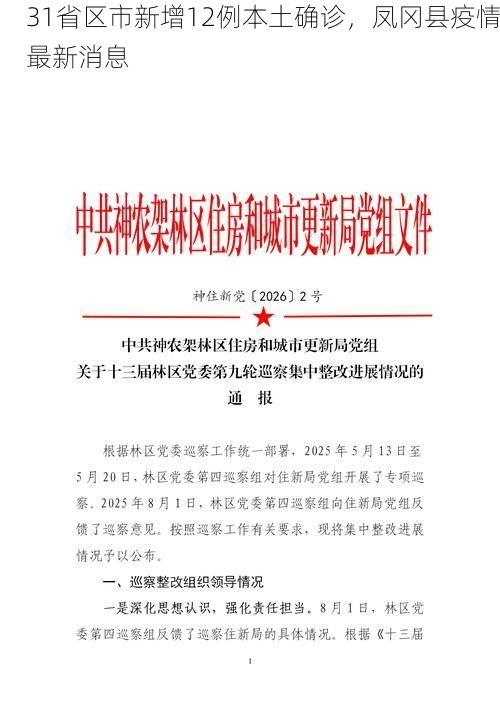 31省区市新增12例本土确诊，凤冈县疫情最新消息

中共神农架林区住房和城市更新局党组文件

神住新党〔2026〕2号

中共神农架林区住房和城市更新局党组
关于十三届林区党委第九轮巡察集中整改进展情况的
通　报

根据林区党委巡察工作统一部署，2025年5月13日至5月20日，林区党委第四巡察组对住新局党组开展了专项巡察。2025年8月1日，林区党委第四巡察组向住新局党组反馈了巡察意见。按照巡察工作有关要求，现将集中整改进展情况予以公布。

一、巡察整改组织领导情况

一是深化思想认识，强化责任担当。8月1日，林区党委第四巡察组反馈了巡察住新局的具体情况。根据《十三届

1